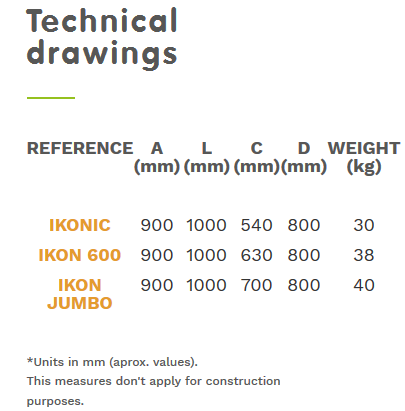 Technical drawings

| REFERENCE | A (mm) | L (mm) | C (mm) | D (mm) | WEIGHT (kg) |
|---|---|---|---|---|---|
| IKONIC | 900 | 1000 | 540 | 800 | 30 |
| IKON 600 | 900 | 1000 | 630 | 800 | 38 |
| IKON JUMBO | 900 | 1000 | 700 | 800 | 40 |

*Units in mm (aprox. values).
This measures don't apply for construction purposes.